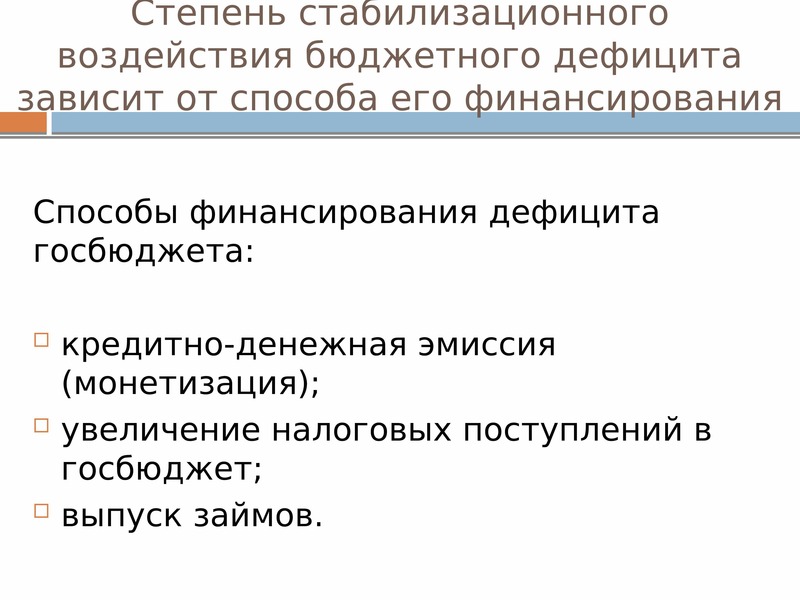 Степень стабилизационного воздействия бюджетного дефицита зависит от способа его финансирования

Способы финансирования дефицита госбюджета:

кредитно-денежная эмиссия (монетизация);
увеличение налоговых поступлений в госбюджет;
выпуск займов.